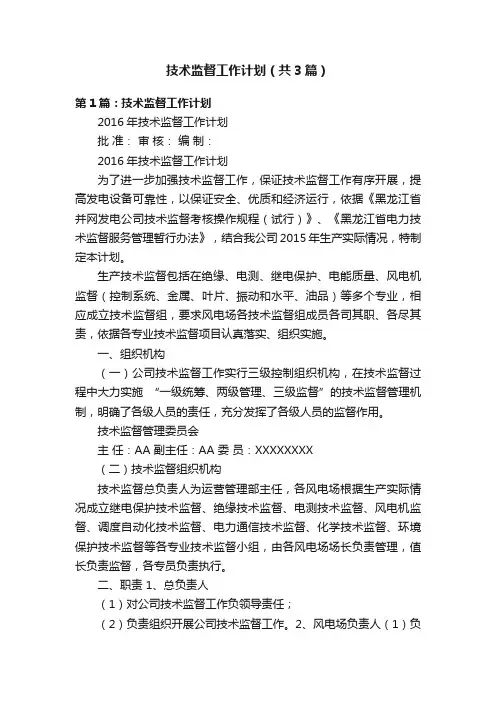 技术监督工作计划（共3篇）

第1篇：技术监督工作计划

2016年技术监督工作计划

批 准： 审 核： 编 制：

2016年技术监督工作计划

为了进一步加强技术监督工作，保证技术监督工作有序开展，提高发电设备可靠性，以保证安全、优质和经济运行，依据《黑龙江省并网发电公司技术监督考核操作规程（试行）》、《黑龙江省电力技术监督服务管理暂行办法》，结合我公司2015年生产实际情况，特制定本计划。

生产技术监督包括在绝缘、电测、继电保护、电能质量、风电机监督（控制系统、金属、叶片、振动和水平、油品）等多个专业，相应成立技术监督组，要求风电场各技术监督组成员各司其职、各尽其责，依据各专业技术监督项目认真落实、组织实施。

一、组织机构

（一）公司技术监督工作实行三级控制组织机构，在技术监督过程中大力实施 “一级统筹、两级管理、三级监督”的技术监督管理机制，明确了各级人员的责任，充分发挥了各级人员的监督作用。

技术监督管理委员会

主 任：AA 副主任：AA 委 员：XXXXXXXX

（二）技术监督组织机构

技术监督总负责人为运营管理部主任，各风电场根据生产实际情况成立继电保护技术监督、绝缘技术监督、电测技术监督、风电机监督、调度自动化技术监督、电力通信技术监督、化学技术监督、环境保护技术监督等各专业技术监督小组，由各风电场场长负责管理，值长负责监督，各专员负责执行。

二、职责 1、总负责人

（1）对公司技术监督工作负领导责任；

（2）负责组织开展公司技术监督工作。2、风电场负责人（1）负